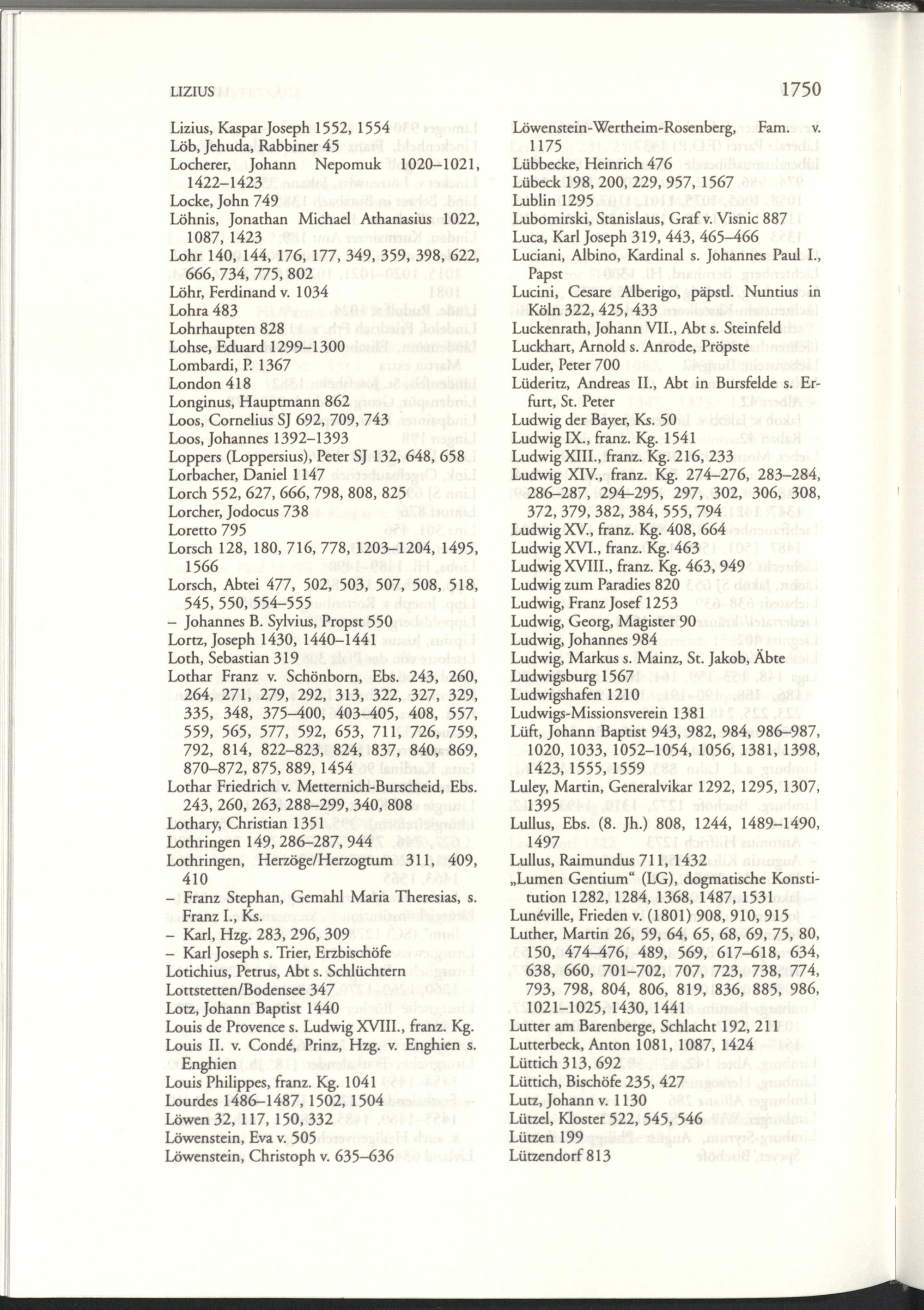 LIZIUS 1750

Lizius, Kaspar Joseph 1552, 1554
Löb, Jehuda, Rabbiner 45
Locherer, Johann Nepomuk 1020–1021, 1422–1423
Locke, John 749
Löhnis, Jonathan Michael Athanasius 1022, 1087, 1423
Lohr 140, 144, 176, 177, 349, 359, 398, 622, 666, 734, 775, 802
Löhr, Ferdinand v. 1034
Lohra 483
Lohrhaupten 828
Lohse, Eduard 1299–1300
Lombardi, P. 1367
London 418
Longinus, Hauptmann 862
Loos, Cornelius SJ 692, 709, 743
Loos, Johannes 1392–1393
Loppers (Loppersius), Peter SJ 132, 648, 658
Lorbacher, Daniel 1147
Lorch 552, 627, 666, 798, 808, 825
Lorcher, Jodocus 738
Loretto 795
Lorsch 128, 180, 716, 778, 1203–1204, 1495, 1566
Lorsch, Abtei 477, 502, 503, 507, 508, 518, 545, 550, 554–555
– Johannes B. Sylvius, Propst 550
Lortz, Joseph 1430, 1440–1441
Loth, Sebastian 319
Lothar Franz v. Schönborn, Ebs. 243, 260, 264, 271, 279, 292, 313, 322, 327, 329, 335, 348, 375–400, 403–405, 408, 557, 559, 565, 577, 592, 653, 711, 726, 759, 792, 814, 822–823, 824, 837, 840, 869, 870–872, 875, 889, 1454
Lothar Friedrich v. Metternich-Burscheid, Ebs. 243, 260, 263, 288–299, 340, 808
Lothary, Christian 1351
Lothringen 149, 286–287, 944
Lothringen, Herzöge/Herzogtum 311, 409, 410
– Franz Stephan, Gemahl Maria Theresias, s. Franz I., Ks.
– Karl, Hzg. 283, 296, 309
– Karl Joseph s. Trier, Erzbischöfe
Lotichius, Petrus, Abt s. Schlüchtern
Lottstetten/Bodensee 347
Lotz, Johann Baptist 1440
Louis de Provence s. Ludwig XVIII., franz. Kg.
Louis II. v. Condé, Prinz, Hzg. v. Enghien s. Enghien
Louis Philippes, franz. Kg. 1041
Lourdes 1486–1487, 1502, 1504
Löwen 32, 117, 150, 332
Löwenstein, Eva v. 505
Löwenstein, Christoph v. 635–636

Löwenstein-Wertheim-Rosenberg, Fam. v. 1175
Lübbecke, Heinrich 476
Lübeck 198, 200, 229, 957, 1567
Lublin 1295
Lubomirski, Stanislaus, Graf v. Visnic 887
Luca, Karl Joseph 319, 443, 465–466
Luciani, Albino, Kardinal s. Johannes Paul I., Papst
Lucini, Cesare Alberigo, päpstl. Nuntius in Köln 322, 425, 433
Luckenrath, Johann VII., Abt s. Steinfeld
Luckhart, Arnold s. Anrode, Pröpste
Luder, Peter 700
Lüderitz, Andreas II., Abt in Bursfelde s. Erfurt, St. Peter
Ludwig der Bayer, Ks. 50
Ludwig IX., franz. Kg. 1541
Ludwig XIII., franz. Kg. 216, 233
Ludwig XIV., franz. Kg. 274–276, 283–284, 286–287, 294–295, 297, 302, 306, 308, 372, 379, 382, 384, 555, 794
Ludwig XV., franz. Kg. 408, 664
Ludwig XVI., franz. Kg. 463
Ludwig XVIII., franz. Kg. 463, 949
Ludwig zum Paradies 820
Ludwig, Franz Josef 1253
Ludwig, Georg, Magister 90
Ludwig, Johannes 984
Ludwig, Markus s. Mainz, St. Jakob, Äbte
Ludwigsburg 1567
Ludwigshafen 1210
Ludwigs-Missionsverein 1381
Lüft, Johann Baptist 943, 982, 984, 986–987, 1020, 1033, 1052–1054, 1056, 1381, 1398, 1423, 1555, 1559
Luley, Martin, Generalvikar 1292, 1295, 1307, 1395
Lullus, Ebs. (8. Jh.) 808, 1244, 1489–1490, 1497
Lullus, Raimundus 711, 1432
„Lumen Gentium“ (LG), dogmatische Konstitution 1282, 1284, 1368, 1487, 1531
Lunéville, Frieden v. (1801) 908, 910, 915
Luther, Martin 26, 59, 64, 65, 68, 69, 75, 80, 150, 474–476, 489, 569, 617–618, 634, 638, 660, 701–702, 707, 723, 738, 774, 793, 798, 804, 806, 819, 836, 885, 986, 1021–1025, 1430, 1441
Lutter am Barenberge, Schlacht 192, 211
Lutterbeck, Anton 1081, 1087, 1424
Lüttich 313, 692
Lüttich, Bischöfe 235, 427
Lutz, Johann v. 1130
Lützel, Kloster 522, 545, 546
Lützen 199
Lützendorf 813